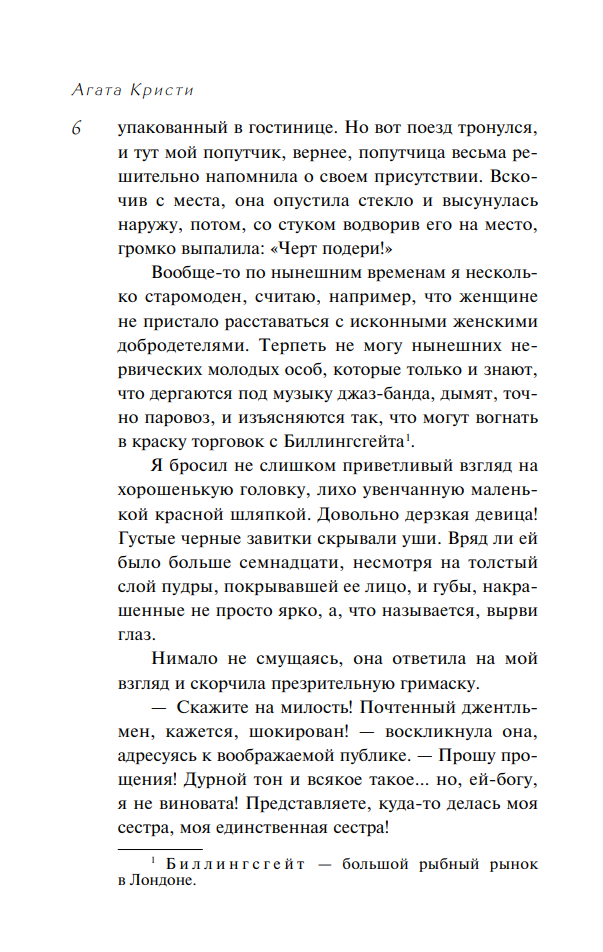 Агата Кристи

6

упакованный в гостинице. Но вот поезд тронулся, и тут мой попутчик, вернее, попутчица весьма решительно напомнила о своем присутствии. Вскочив с места, она опустила стекло и высунулась наружу, потом, со стуком водворив его на место, громко выпалила: «Черт подери!»

Вообще-то по нынешним временам я несколько старомоден, считаю, например, что женщине не пристало расставаться с исконными женскими добродетелями. Терпеть не могу нынешних нервических молодых особ, которые только и знают, что дергаются под музыку джаз-банда, дымят, точно паровоз, и изъясняются так, что могут вогнать в краску торговок с Биллингсгейта$^1$.

Я бросил не слишком приветливый взгляд на хорошенькую головку, лихо увенчанную маленькой красной шляпкой. Довольно дерзкая девица! Густые черные завитки скрывали уши. Вряд ли ей было больше семнадцати, несмотря на толстый слой пудры, покрывавшей ее лицо, и губы, накрашенные не просто ярко, а, что называется, вырви глаз.

Нимало не смущаясь, она ответила на мой взгляд и скорчила презрительную гримаску.

— Скажите на милость! Почтенный джентльмен, кажется, шокирован! — воскликнула она, адресуясь к воображаемой публике. — Прошу прощения! Дурной тон и всякое такое... но, ей-богу, я не виновата! Представляете, куда-то делась моя сестра, моя единственная сестра!

$^1$ Биллингсгейт — большой рыбный рынок в Лондоне.